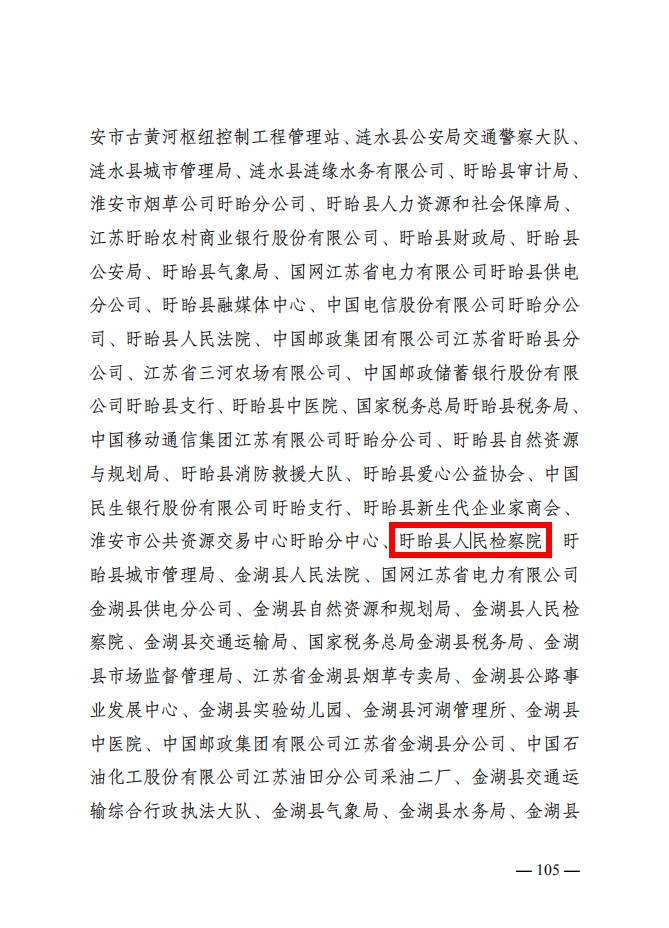 安市古黄河枢纽控制工程管理站、涟水县公安局交通警察大队、涟水县城市管理局、涟水县涟缘水务有限公司、盱眙县审计局、淮安市烟草公司盱眙分公司、盱眙县人力资源和社会保障局、江苏盱眙农村商业银行股份有限公司、盱眙县财政局、盱眙县公安局、盱眙县气象局、国网江苏省电力有限公司盱眙县供电分公司、盱眙县融媒体中心、中国电信股份有限公司盱眙分公司、盱眙县人民法院、中国邮政集团有限公司江苏省盱眙县分公司、江苏省三河农场有限公司、中国邮政储蓄银行股份有限公司盱眙县支行、盱眙县中医院、国家税务总局盱眙县税务局、中国移动通信集团江苏有限公司盱眙分公司、盱眙县自然资源与规划局、盱眙县消防救援大队、盱眙县爱心公益协会、中国民生银行股份有限公司盱眙支行、盱眙县新生代企业家商会、淮安市公共资源交易中心盱眙分中心、盱眙县人民检察院、盱眙县城市管理局、金湖县人民法院、国网江苏省电力有限公司金湖县供电分公司、金湖县自然资源和规划局、金湖县人民检察院、金湖县交通运输局、国家税务总局金湖县税务局、金湖县市场监督管理局、江苏省金湖县烟草专卖局、金湖县公路事业发展中心、金湖县实验幼儿园、金湖县河湖管理所、金湖县中医院、中国邮政集团有限公司江苏省金湖县分公司、中国石油化工股份有限公司江苏油田分公司采油二厂、金湖县交通运输综合行政执法大队、金湖县气象局、金湖县水务局、金湖县

— 105 —